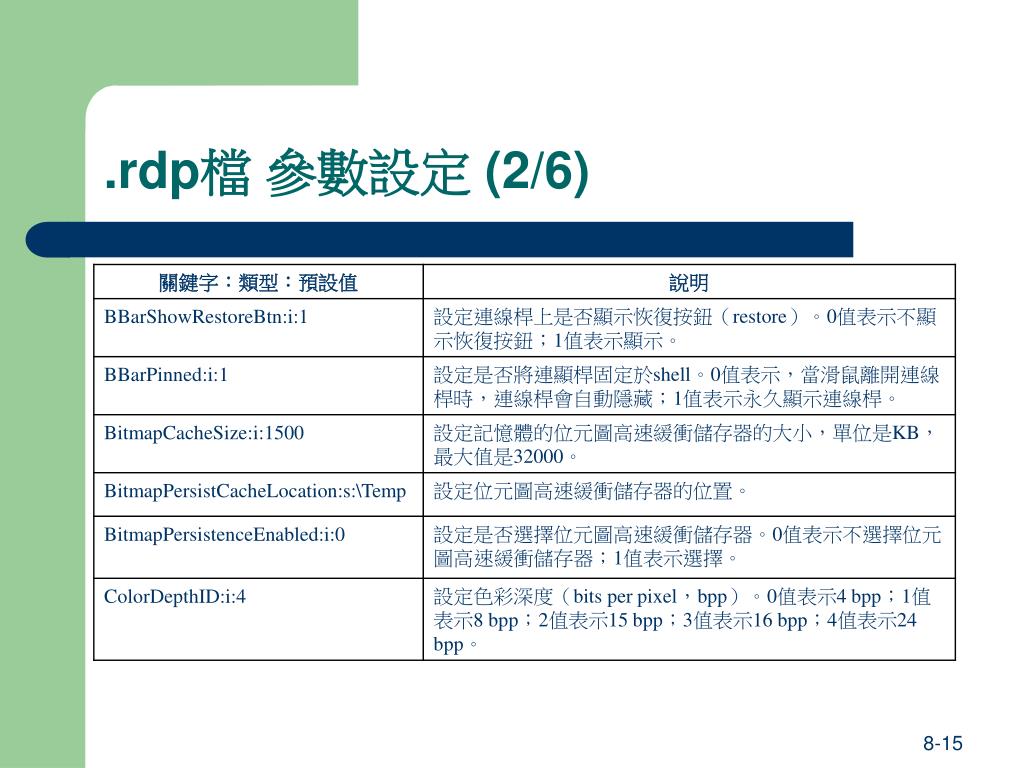 .rdp檔 參數設定 (2/6)

| 關鍵字：類型：預設值 | 說明 |
|---|---|
| BBarShowRestoreBtn:i:1 | 設定連線桿上是否顯示恢復按鈕（restore）。0值表示不顯示恢復按鈕；1值表示顯示。 |
| BBarPinned:i:1 | 設定是否將連顯桿固定於shell。0值表示，當滑鼠離開連線桿時，連線桿會自動隱藏；1值表示永久顯示連線桿。 |
| BitmapCacheSize:i:1500 | 設定記憶體的位元圖高速緩衝儲存器的大小，單位是KB，最大值是32000。 |
| BitmapPersistCacheLocation:s:\Temp | 設定位元圖高速緩衝儲存器的位置。 |
| BitmapPersistenceEnabled:i:0 | 設定是否選擇位元圖高速緩衝儲存器。0值表示不選擇位元圖高速緩衝儲存器；1值表示選擇。 |
| ColorDepthID:i:4 | 設定色彩深度（bits per pixel，bpp）。0值表示4 bpp；1值表示8 bpp；2值表示15 bpp；3值表示16 bpp；4值表示24 bpp。 |

8-15